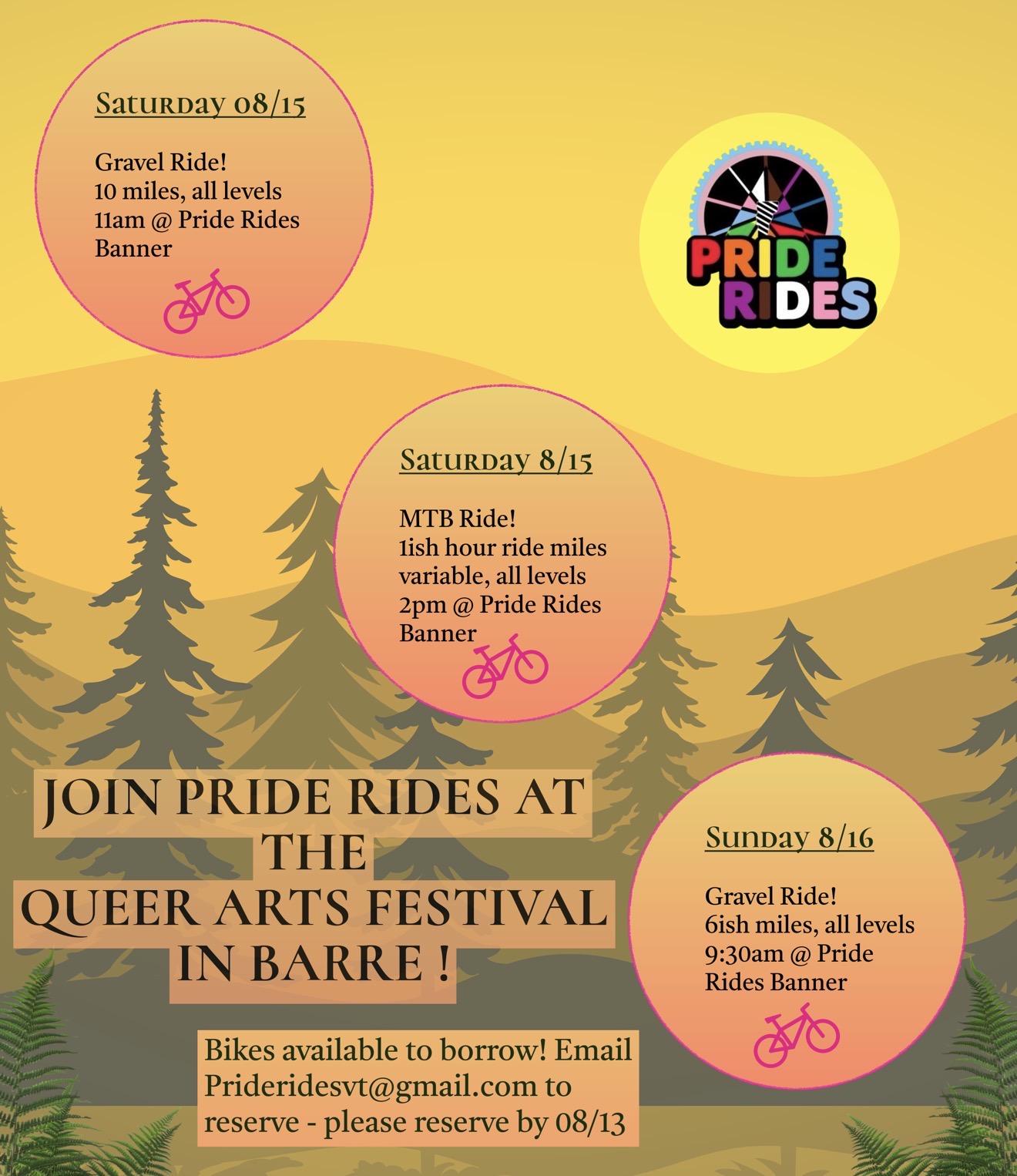 Saturday 08/15

Gravel Ride!
10 miles, all levels
11am @ Pride Rides Banner

PRIDE RIDES

Saturday 8/15

MTB Ride!
1ish hour ride miles variable, all levels
2pm @ Pride Rides Banner

JOIN PRIDE RIDES AT THE QUEER ARTS FESTIVAL IN BARRE !

Sunday 8/16

Gravel Ride!
6ish miles, all levels
9:30am @ Pride Rides Banner

Bikes available to borrow! Email Prideridesvt@gmail.com to reserve - please reserve by 08/13